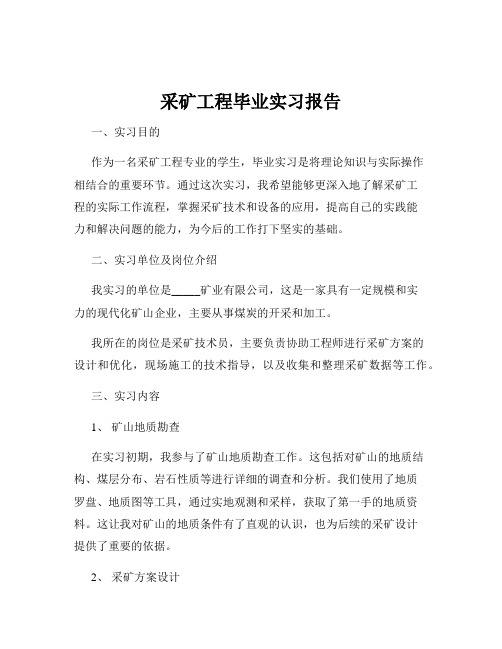 采矿工程毕业实习报告

一、实习目的

作为一名采矿工程专业的学生，毕业实习是将理论知识与实际操作相结合的重要环节。通过这次实习，我希望能够更深入地了解采矿工程的实际工作流程，掌握采矿技术和设备的应用，提高自己的实践能力和解决问题的能力，为今后的工作打下坚实的基础。

二、实习单位及岗位介绍

我实习的单位是_____矿业有限公司，这是一家具有一定规模和实力的现代化矿山企业，主要从事煤炭的开采和加工。

我所在的岗位是采矿技术员，主要负责协助工程师进行采矿方案的设计和优化，现场施工的技术指导，以及收集和整理采矿数据等工作。

三、实习内容

1、 矿山地质勘查

在实习初期，我参与了矿山地质勘查工作。这包括对矿山的地质结构、煤层分布、岩石性质等进行详细的调查和分析。我们使用了地质罗盘、地质图等工具，通过实地观测和采样，获取了第一手的地质资料。这让我对矿山的地质条件有了直观的认识，也为后续的采矿设计提供了重要的依据。

2、 采矿方案设计